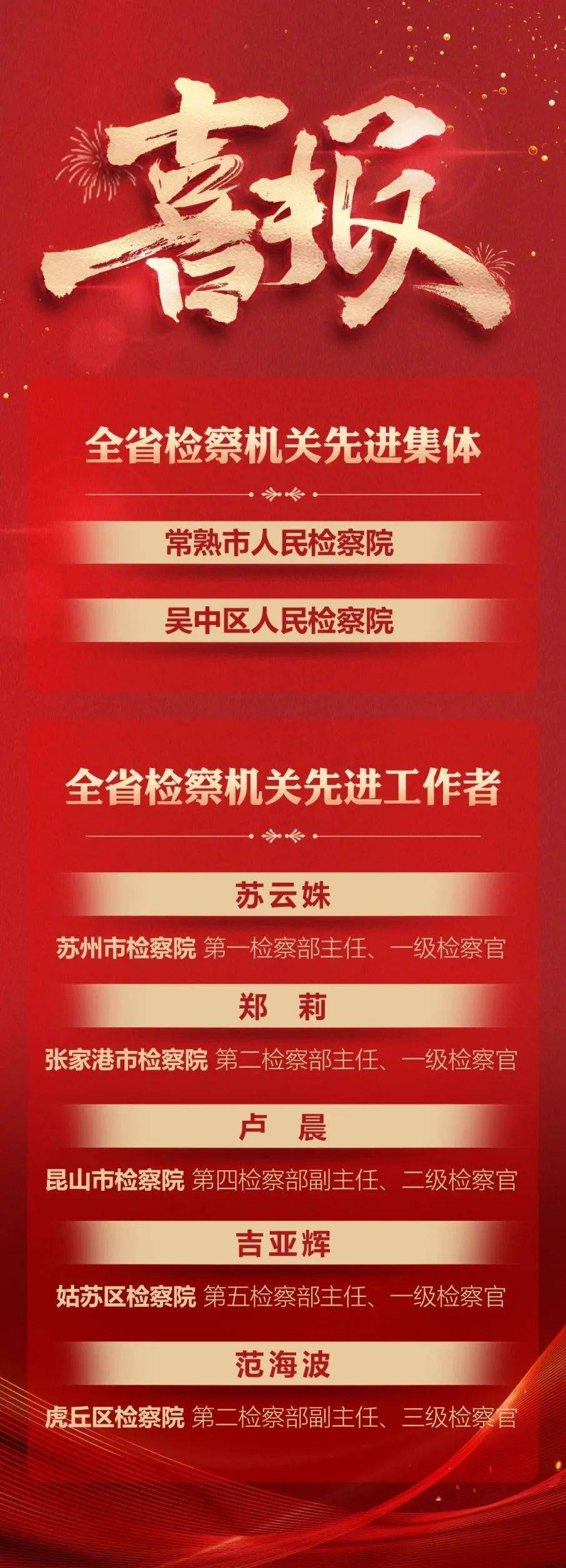 喜报

全省检察机关先进集体

常熟市人民检察院

吴中区人民检察院

全省检察机关先进工作者

苏云姝

苏州市检察院 第一检察部主任、一级检察官

郑 莉

张家港市检察院 第二检察部主任、一级检察官

卢 晨

昆山市检察院 第四检察部副主任、二级检察官

吉亚辉

姑苏区检察院 第五检察部主任、一级检察官

范海波

虎丘区检察院 第二检察部副主任、三级检察官